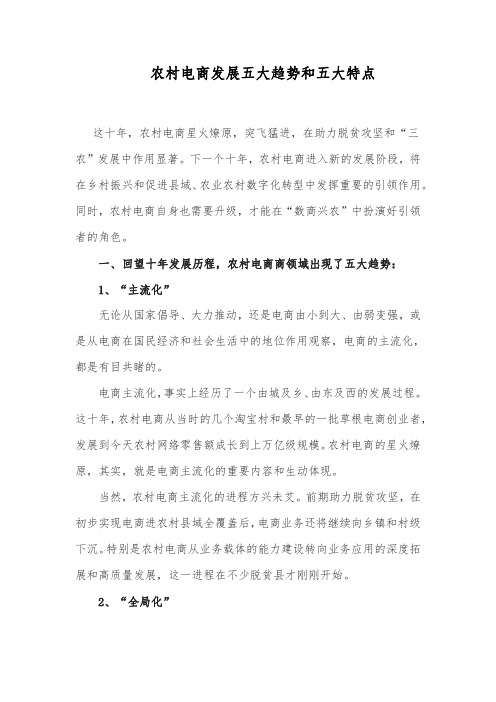 农村电商发展五大趋势和五大特点

这十年，农村电商星火燎原，突飞猛进，在助力脱贫攻坚和“三农”发展中作用显著。下一个十年，农村电商进入新的发展阶段，将在乡村振兴和促进县域、农业农村数字化转型中发挥重要的引领作用。同时，农村电商自身也需要升级，才能在“数商兴农”中扮演好引领者的角色。

一、回望十年发展历程，农村电商商领域出现了五大趋势：

1、“主流化”

无论从国家倡导、大力推动，还是电商由小到大、由弱变强，或是从电商在国民经济和社会生活中的地位作用观察，电商的主流化，都是有目共睹的。

电商主流化，事实上经历了一个由城及乡、由东及西的发展过程。这十年，农村电商从当时的几个淘宝村和最早的一批草根电商创业者，发展到今天农村网络零售额成长到上万亿级规模。农村电商的星火燎原，其实，就是电商主流化的重要内容和生动体现。

当然，农村电商主流化的进程方兴未艾。前期助力脱贫攻坚，在初步实现电商进农村县域全覆盖后，电商业务还将继续向乡镇和村级下沉。特别是农村电商从业务载体的能力建设转向业务应用的深度拓展和高质量发展，这一进程在不少脱贫县才刚刚开始。

2、“全局化”